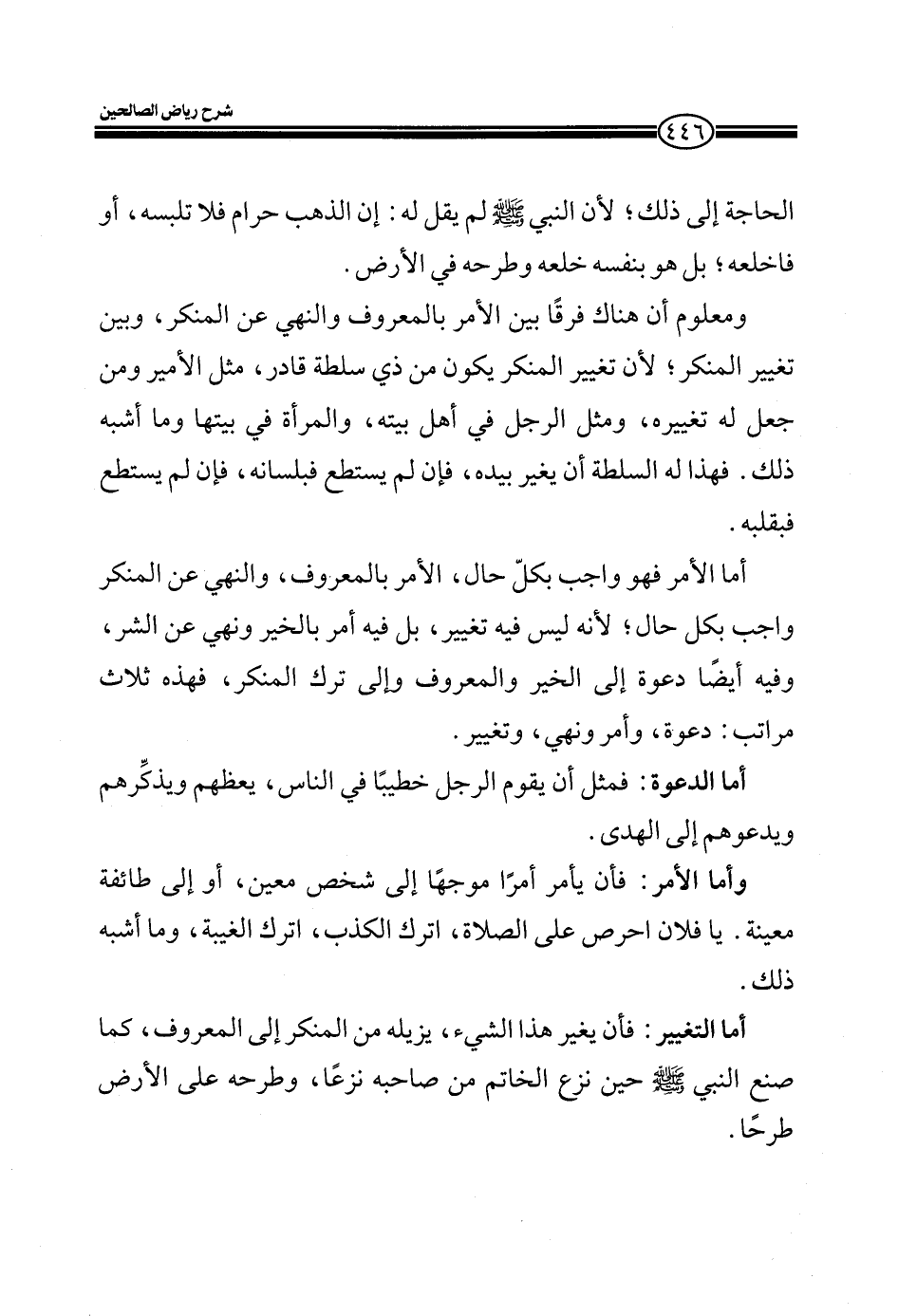 شرح رياض الصالحين

٤٤٦

الحاجة إلى ذلك؛ لأن النبي ﷺ لم يقل له: إن الذهب حرام فلا تلبسه، أو فاخلعه؛ بل هو بنفسه خلعه وطرحه في الأرض.

ومعلوم أن هناك فرقًا بين الأمر بالمعروف والنهي عن المنكر، وبين تغيير المنكر؛ لأن تغيير المنكر يكون من ذي سلطة قادر، مثل الأمير ومن جعل له تغييره، ومثل الرجل في أهل بيته، والمرأة في بيتها وما أشبه ذلك. فهذا له السلطة أن يغير بيده، فإن لم يستطع فبلسانه، فإن لم يستطع فبقلبه.

أما الأمر فهو واجب بكلّ حال، الأمر بالمعروف، والنهي عن المنكر واجب بكل حال؛ لأنه ليس فيه تغيير، بل فيه أمر بالخير ونهي عن الشر، وفيه أيضًا دعوة إلى الخير والمعروف وإلى ترك المنكر، فهذه ثلاث مراتب: دعوة، وأمر ونهي، وتغيير.

أما الدعوة: فمثل أن يقوم الرجل خطيبًا في الناس، يعظهم ويذكِّرهم ويدعوهم إلى الهدى.

وأما الأمر: فأن يأمر أمرًا موجهًا إلى شخص معين، أو إلى طائفة معينة. يا فلان احرص على الصلاة، اترك الكذب، اترك الغيبة، وما أشبه ذلك.

أما التغيير: فأن يغير هذا الشيء، يزيله من المنكر إلى المعروف، كما صنع النبي ﷺ حين نزع الخاتم من صاحبه نزعًا، وطرحه على الأرض طرحًا.